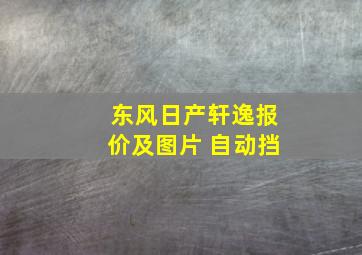 东风日产轩逸报价及图片 自动挡